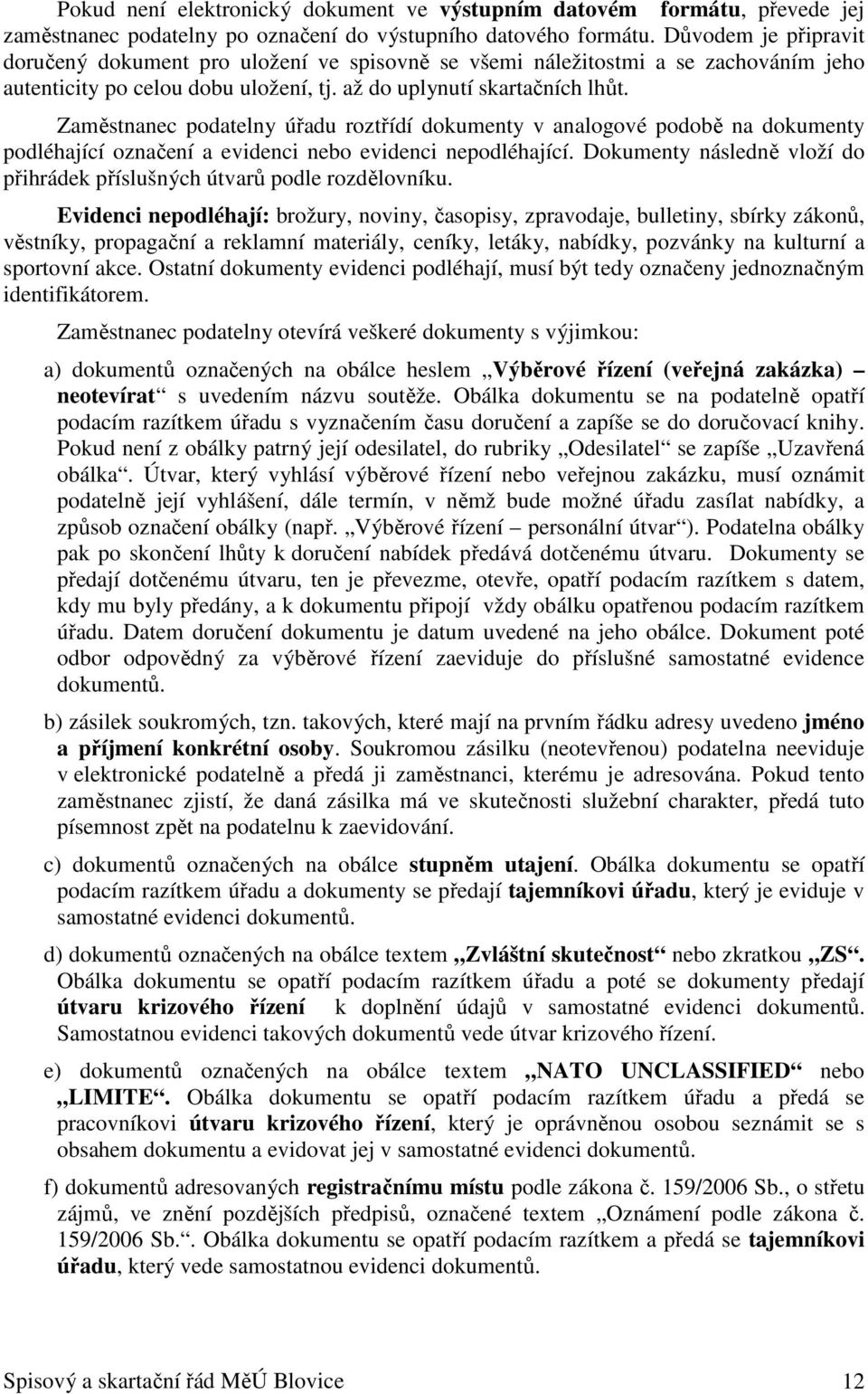 Pokud není elektronický dokument ve výstupním datovém formátu, převede jej zaměstnanec podatelny po označení do výstupního datového formátu. Důvodem je připravit doručený dokument pro uložení ve spisovně se všemi náležitostmi a se zachováním jeho autenticity po celou dobu uložení, tj. až do uplynutí skartačních lhůt.

Zaměstnanec podatelny úřadu roztřídí dokumenty v analogové podobě na dokumenty podléhající označení a evidenci nebo evidenci nepodléhající. Dokumenty následně vloží do přihrádek příslušných útvarů podle rozdělovníku.

Evidenci nepodléhají: brožury, noviny, časopisy, zpravodaje, bulletiny, sbírky zákonů, věstníky, propagační a reklamní materiály, ceníky, letáky, nabídky, pozvánky na kulturní a sportovní akce. Ostatní dokumenty evidenci podléhají, musí být tedy označeny jednoznačným identifikátorem.

Zaměstnanec podatelny otevírá veškeré dokumenty s výjimkou:

a) dokumentů označených na obálce heslem „Výběrové řízení (veřejná zakázka) – neotevírat“ s uvedením názvu soutěže. Obálka dokumentu se na podatelně opatří podacím razítkem úřadu s vyznačením času doručení a zapíše se do doručovací knihy. Pokud není z obálky patrný její odesilatel, do rubriky „Odesilatel“ se zapíše „Uzavřená obálka“. Útvar, který vyhlásí výběrové řízení nebo veřejnou zakázku, musí oznámit podatelně její vyhlášení, dále termín, v němž bude možné úřadu zasílat nabídky, a způsob označení obálky (např. „Výběrové řízení – personální útvar“). Podatelna obálky pak po skončení lhůty k doručení nabídek předává dotčenému útvaru. Dokumenty se předají dotčenému útvaru, ten je převezme, otevře, opatří podacím razítkem s datem, kdy mu byly předány, a k dokumentu připojí vždy obálku opatřenou podacím razítkem úřadu. Datem doručení dokumentu je datum uvedené na jeho obálce. Dokument poté odbor odpovědný za výběrové řízení zaeviduje do příslušné samostatné evidence dokumentů.

b) zásilek soukromých, tzn. takových, které mají na prvním řádku adresy uvedeno jméno a příjmení konkrétní osoby. Soukromou zásilku (neotevřenou) podatelna neeviduje v elektronické podatelně a předá ji zaměstnanci, kterému je adresována. Pokud tento zaměstnanec zjistí, že daná zásilka má ve skutečnosti služební charakter, předá tuto písemnost zpět na podatelnu k zaevidování.

c) dokumentů označených na obálce stupněm utajení. Obálka dokumentu se opatří podacím razítkem úřadu a dokumenty se předají tajemníkovi úřadu, který je eviduje v samostatné evidenci dokumentů.

d) dokumentů označených na obálce textem „Zvláštní skutečnost“ nebo zkratkou „ZS“. Obálka dokumentu se opatří podacím razítkem úřadu a poté se dokumenty předají útvaru krizového řízení k doplnění údajů v samostatné evidenci dokumentů. Samostatnou evidenci takových dokumentů vede útvar krizového řízení.

e) dokumentů označených na obálce textem „NATO UNCLASSIFIED“ nebo „LIMITE“. Obálka dokumentu se opatří podacím razítkem úřadu a předá se pracovníkovi útvaru krizového řízení, který je oprávněnou osobou seznámit se s obsahem dokumentu a evidovat jej v samostatné evidenci dokumentů.

f) dokumentů adresovaných registračnímu místu podle zákona č. 159/2006 Sb., o střetu zájmů, ve znění pozdějších předpisů, označené textem „Oznámení podle zákona č. 159/2006 Sb.“. Obálka dokumentu se opatří podacím razítkem a předá se tajemníkovi úřadu, který vede samostatnou evidenci dokumentů.

Spisový a skartační řád MěÚ Blovice 12